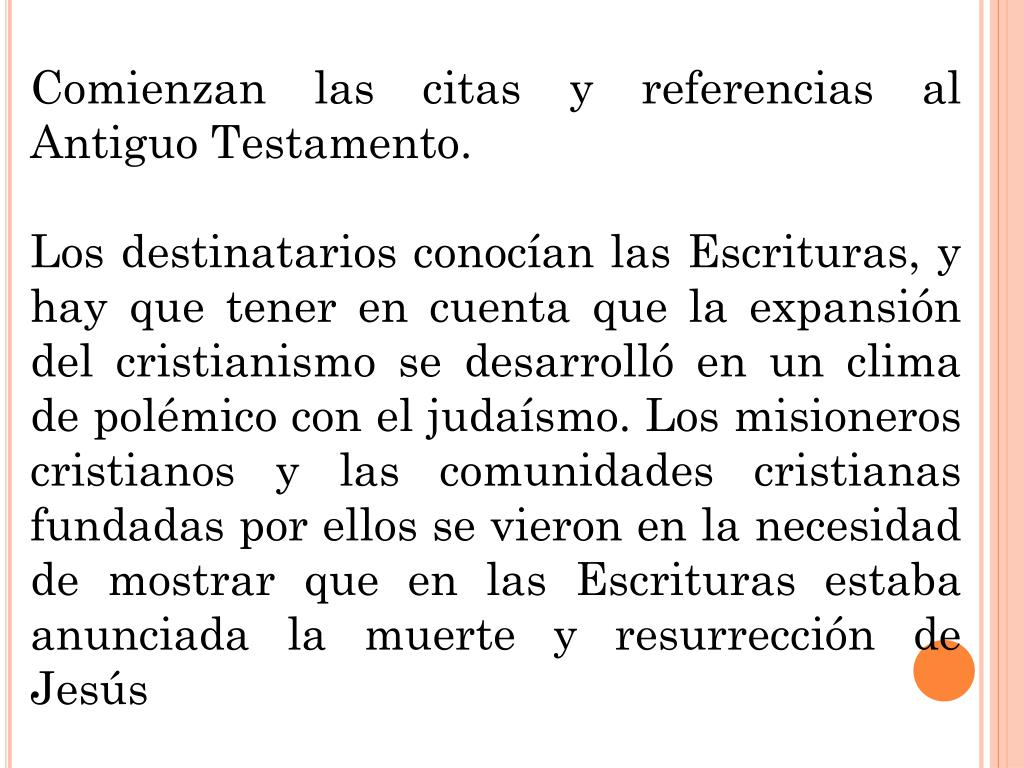 Comienzan las citas y referencias al Antiguo Testamento.

Los destinatarios conocían las Escrituras, y hay que tener en cuenta que la expansión del cristianismo se desarrolló en un clima de polémico con el judaísmo. Los misioneros cristianos y las comunidades cristianas fundadas por ellos se vieron en la necesidad de mostrar que en las Escrituras estaba anunciada la muerte y resurrección de Jesús